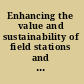 Enhancing the value and sustainability of field stations and ...